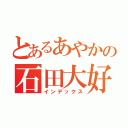 とあるあやかの
石田大好
インデックス